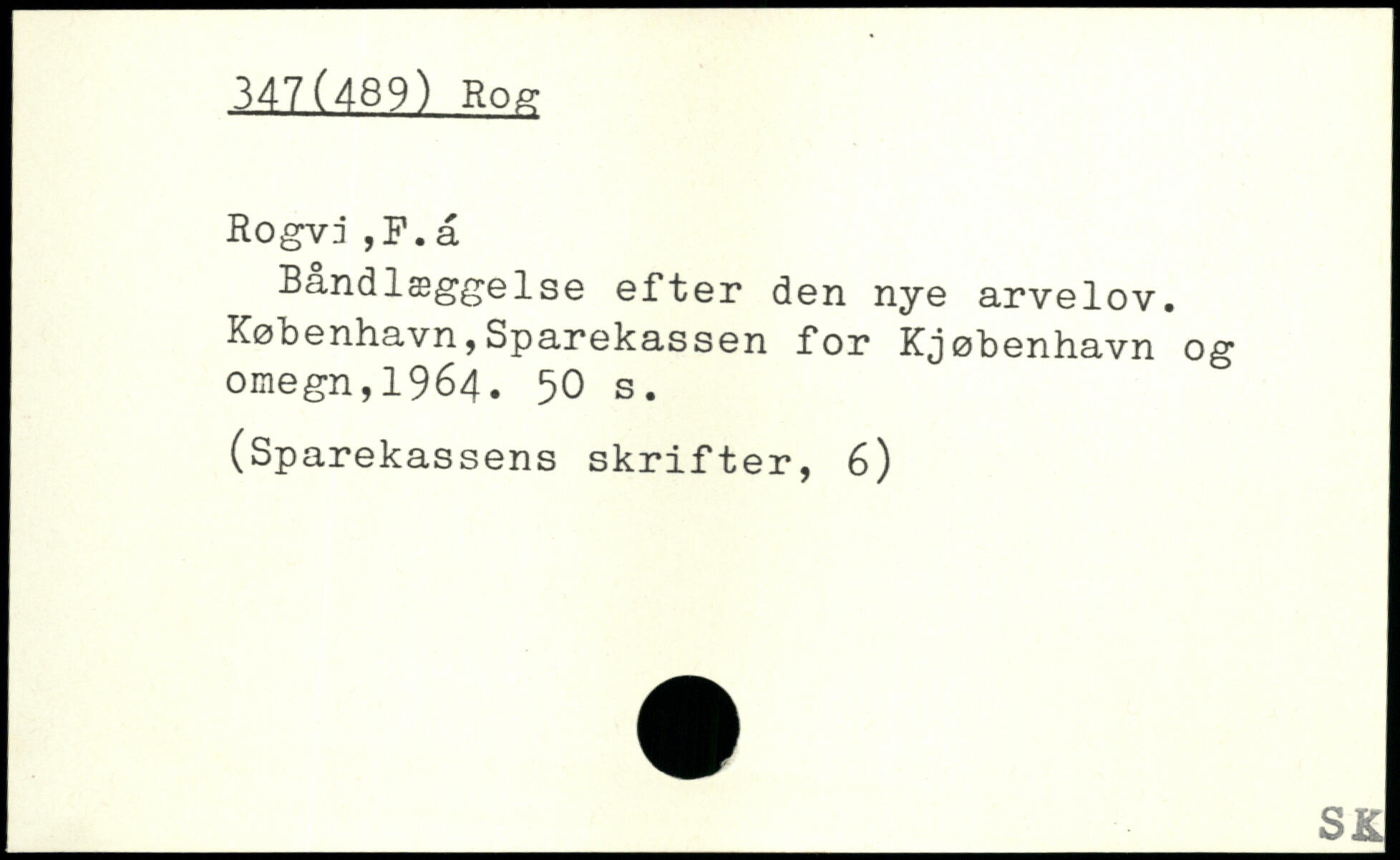 347(489) Rog

Rogvi,F.á

Båndlæggelse efter den nye arvelov. København,Sparekassen for Kjøbenhavn og omegn,1964. 50 s.

(Sparekassens skrifter, 6)

SK